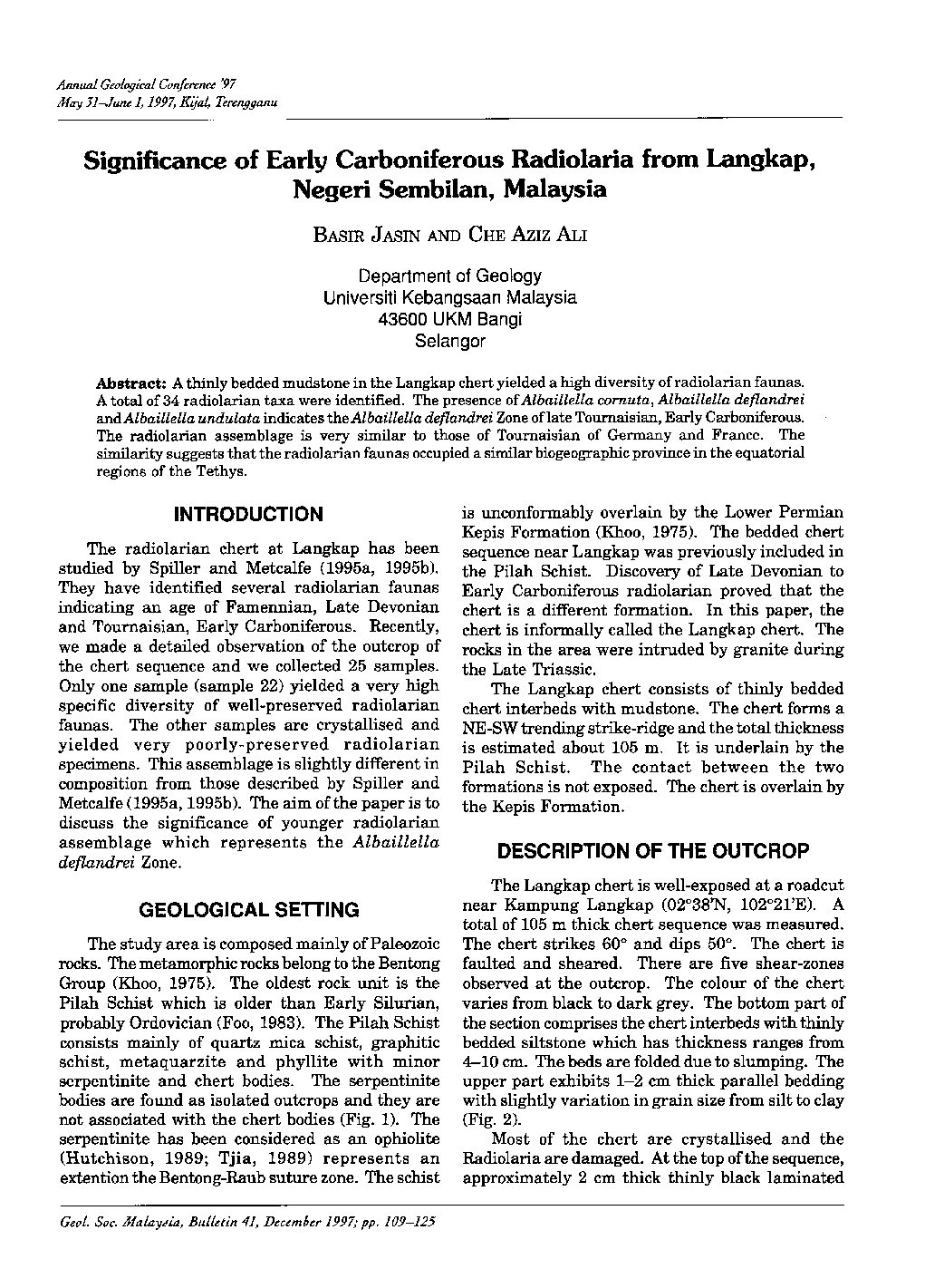 Annual Geological Conference '97
May 31–June 1, 1997, Kijal, Terengganu

Significance of Early Carboniferous Radiolaria from Langkap, Negeri Sembilan, Malaysia

BASIR JASIN AND CHE AZIZ ALI

Department of Geology
Universiti Kebangsaan Malaysia
43600 UKM Bangi
Selangor

Abstract: A thinly bedded mudstone in the Langkap chert yielded a high diversity of radiolarian faunas. A total of 34 radiolarian taxa were identified. The presence of Albaillella cornuta, Albaillella deflandrei and Albaillella undulata indicates the Albaillella deflandrei Zone of late Tournaisian, Early Carboniferous. The radiolarian assemblage is very similar to those of Tournaisian of Germany and France. The similarity suggests that the radiolarian faunas occupied a similar biogeographic province in the equatorial regions of the Tethys.

INTRODUCTION

The radiolarian chert at Langkap has been studied by Spiller and Metcalfe (1995a, 1995b). They have identified several radiolarian faunas indicating an age of Famennian, Late Devonian and Tournaisian, Early Carboniferous. Recently, we made a detailed observation of the outcrop of the chert sequence and we collected 25 samples. Only one sample (sample 22) yielded a very high specific diversity of well-preserved radiolarian faunas. The other samples are crystallised and yielded very poorly-preserved radiolarian specimens. This assemblage is slightly different in composition from those described by Spiller and Metcalfe (1995a, 1995b). The aim of the paper is to discuss the significance of younger radiolarian assemblage which represents the Albaillella deflandrei Zone.

GEOLOGICAL SETTING

The study area is composed mainly of Paleozoic rocks. The metamorphic rocks belong to the Bentong Group (Khoo, 1975). The oldest rock unit is the Pilah Schist which is older than Early Silurian, probably Ordovician (Foo, 1983). The Pilah Schist consists mainly of quartz mica schist, graphitic schist, metaquarzite and phyllite with minor serpentinite and chert bodies. The serpentinite bodies are found as isolated outcrops and they are not associated with the chert bodies (Fig. 1). The serpentinite has been considered as an ophiolite (Hutchison, 1989; Tjia, 1989) represents an extention the Bentong-Raub suture zone. The schist is unconformably overlain by the Lower Permian Kepis Formation (Khoo, 1975). The bedded chert sequence near Langkap was previously included in the Pilah Schist. Discovery of Late Devonian to Early Carboniferous radiolarian proved that the chert is a different formation. In this paper, the chert is informally called the Langkap chert. The rocks in the area were intruded by granite during the Late Triassic.

The Langkap chert consists of thinly bedded chert interbeds with mudstone. The chert forms a NE-SW trending strike-ridge and the total thickness is estimated about 105 m. It is underlain by the Pilah Schist. The contact between the two formations is not exposed. The chert is overlain by the Kepis Formation.

DESCRIPTION OF THE OUTCROP

The Langkap chert is well-exposed at a roadcut near Kampung Langkap (02°38'N, 102°21'E). A total of 105 m thick chert sequence was measured. The chert strikes 60° and dips 50°. The chert is faulted and sheared. There are five shear-zones observed at the outcrop. The colour of the chert varies from black to dark grey. The bottom part of the section comprises the chert interbeds with thinly bedded siltstone which has thickness ranges from 4–10 cm. The beds are folded due to slumping. The upper part exhibits 1–2 cm thick parallel bedding with slightly variation in grain size from silt to clay (Fig. 2).

Most of the chert are crystallised and the Radiolaria are damaged. At the top of the sequence, approximately 2 cm thick thinly black laminated

Geol. Soc. Malaysia, Bulletin 41, December 1997; pp. 109–125